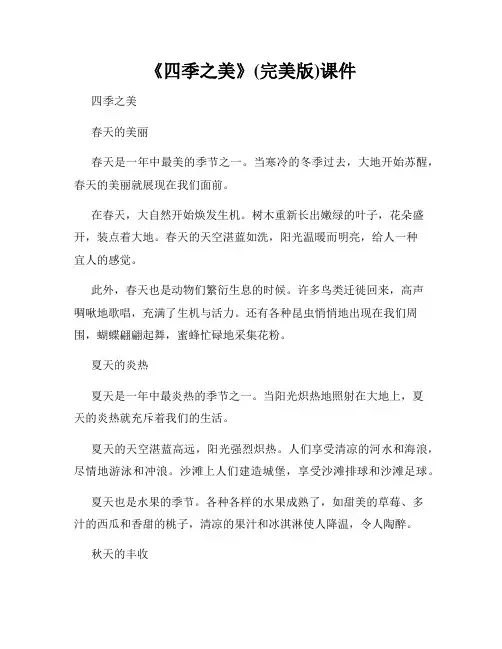 《四季之美》(完美版)课件

四季之美

春天的美丽

春天是一年中最美的季节之一。当寒冷的冬季过去，大地开始苏醒，春天的美丽就展现在我们面前。

在春天，大自然开始焕发生机。树木重新长出嫩绿的叶子，花朵盛开，装点着大地。春天的天空湛蓝如洗，阳光温暖而明亮，给人一种宜人的感觉。

此外，春天也是动物们繁衍生息的时候。许多鸟类迁徙回来，高声啁啾地歌唱，充满了生机与活力。还有各种昆虫悄悄地出现在我们周围，蝴蝶翩翩起舞，蜜蜂忙碌地采集花粉。

夏天的炎热

夏天是一年中最炎热的季节之一。当阳光炽热地照射在大地上，夏天的炎热就充斥着我们的生活。

夏天的天空湛蓝高远，阳光强烈炽热。人们享受清凉的河水和海浪，尽情地游泳和冲浪。沙滩上人们建造城堡，享受沙滩排球和沙滩足球。

夏天也是水果的季节。各种各样的水果成熟了，如甜美的草莓、多汁的西瓜和香甜的桃子，清凉的果汁和冰淇淋使人降温，令人陶醉。

秋天的丰收